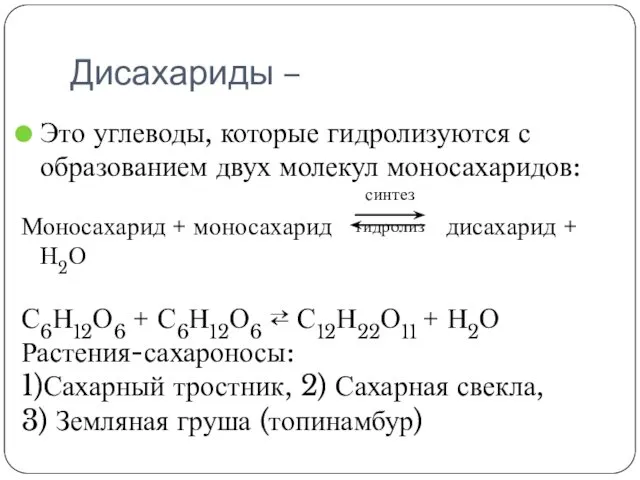 Дисахариды –

Это углеводы, которые гидролизуются с образованием двух молекул моносахаридов:

Моносахарид + моносахарид $\underset{\text{гидролиз}}{\overset{\text{синтез}}{\rightleftarrows}}$ дисахарид + $H_2O$

$C_6H_{12}O_6 + C_6H_{12}O_6 \rightleftarrows C_{12}H_{22}O_{11} + H_2O$
Растения-сахароносы:
1)Сахарный тростник, 2) Сахарная свекла, 3) Земляная груша (топинамбур)